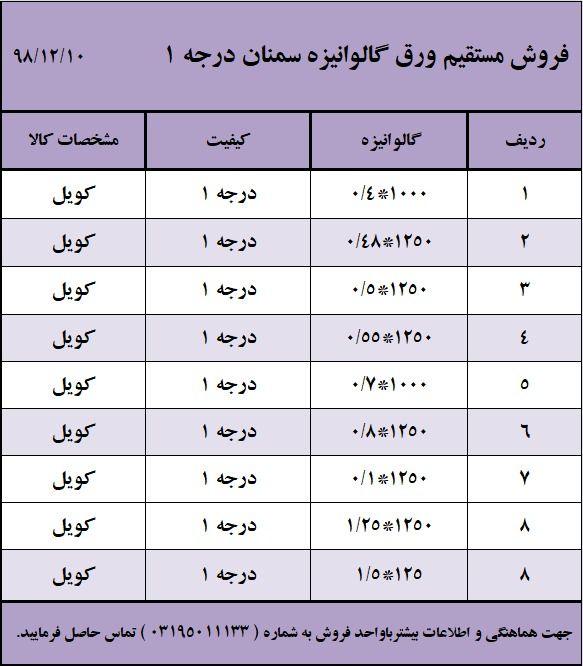 فروش مستقیم ورق گالوانیزه سمنان درجه ۱ ۹۸/۱۲/۱۰

| ردیف | گالوانیزه | کیفیت | مشخصات کالا |
|---|---|---|---|
| ۱ | ۰/٤*۱۰۰۰ | درجه ۱ | کویل |
| ۲ | ۰/٤۸*۱۲۵۰ | درجه ۱ | کویل |
| ۳ | ۰/۵*۱۲۵۰ | درجه ۱ | کویل |
| ٤ | ۰/۵۵*۱۲۵۰ | درجه ۱ | کویل |
| ۵ | ۰/۷*۱۰۰۰ | درجه ۱ | کویل |
| ٦ | ۰/۸*۱۲۵۰ | درجه ۱ | کویل |
| ۷ | ۰/۱*۱۲۵۰ | درجه ۱ | کویل |
| ۸ | ۱/۲۵*۱۲۵۰ | درجه ۱ | کویل |
| ۸ | ۱/۵*۱۲۵ | درجه ۱ | کویل |

جهت هماهنگی و اطلاعات بیشترباواحد فروش به شماره ( ۰۳۱۹۵۰۱۱۱۳۳ ) تماس حاصل فرمایید.